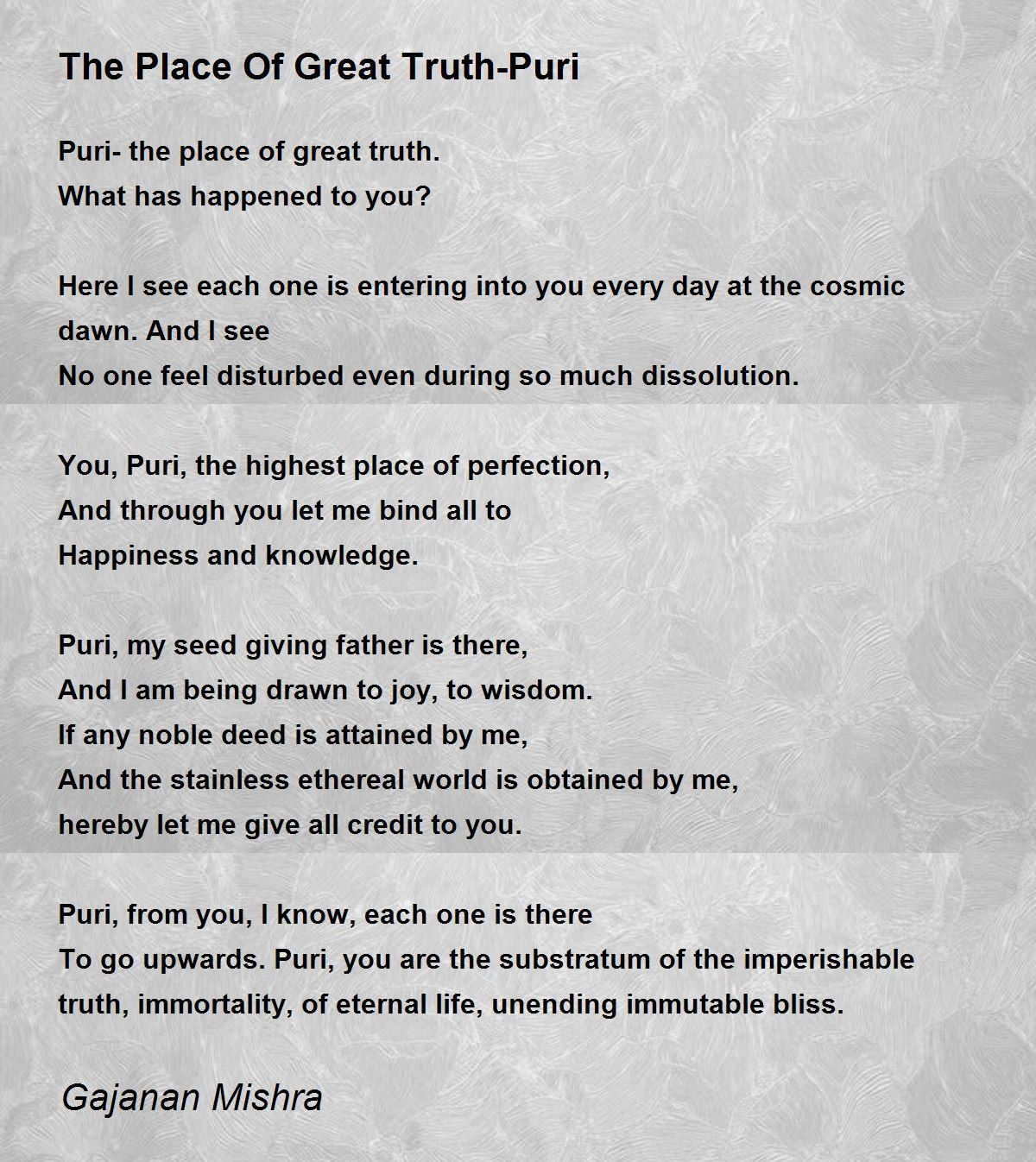 The Place Of Great Truth-Puri

Puri- the place of great truth.
What has happened to you?

Here I see each one is entering into you every day at the cosmic dawn. And I see
No one feel disturbed even during so much dissolution.

You, Puri, the highest place of perfection,
And through you let me bind all to
Happiness and knowledge.

Puri, my seed giving father is there,
And I am being drawn to joy, to wisdom.
If any noble deed is attained by me,
And the stainless ethereal world is obtained by me,
hereby let me give all credit to you.

Puri, from you, I know, each one is there
To go upwards. Puri, you are the substratum of the imperishable truth, immortality, of eternal life, unending immutable bliss.

Gajanan Mishra